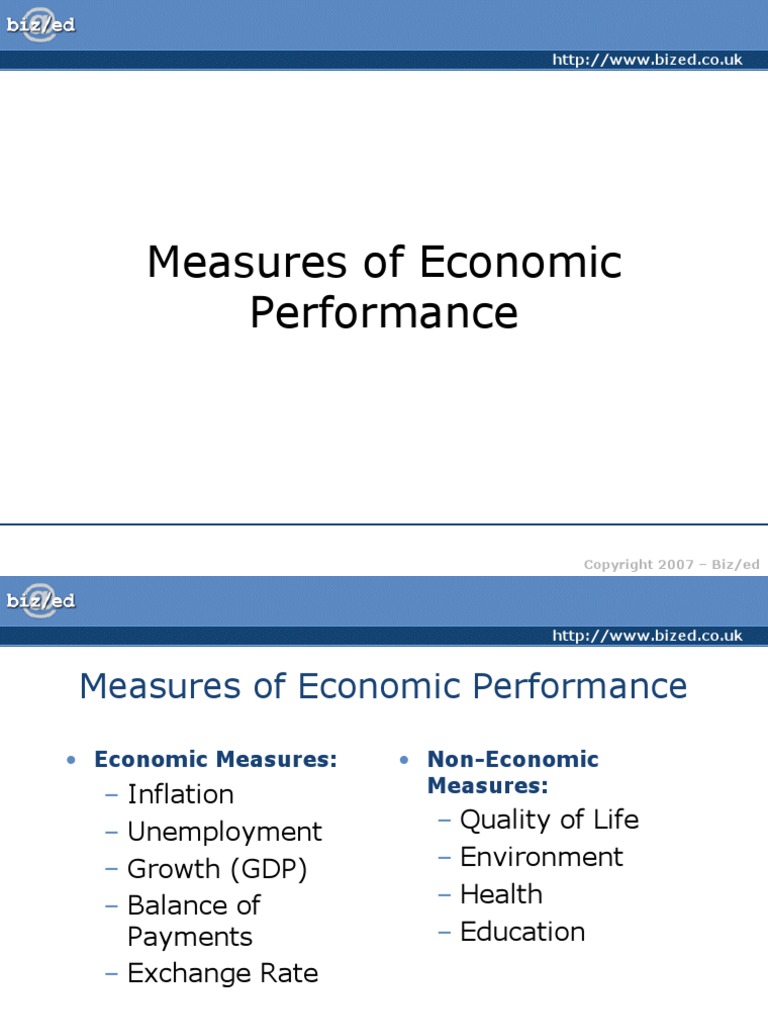 biz/ed

http://www.bized.co.uk

Measures of Economic Performance

Copyright 2007 – Biz/ed

biz/ed

http://www.bized.co.uk

Measures of Economic Performance

• Economic Measures:
– Inflation
– Unemployment
– Growth (GDP)
– Balance of Payments
– Exchange Rate

• Non-Economic Measures:
– Quality of Life
– Environment
– Health
– Education